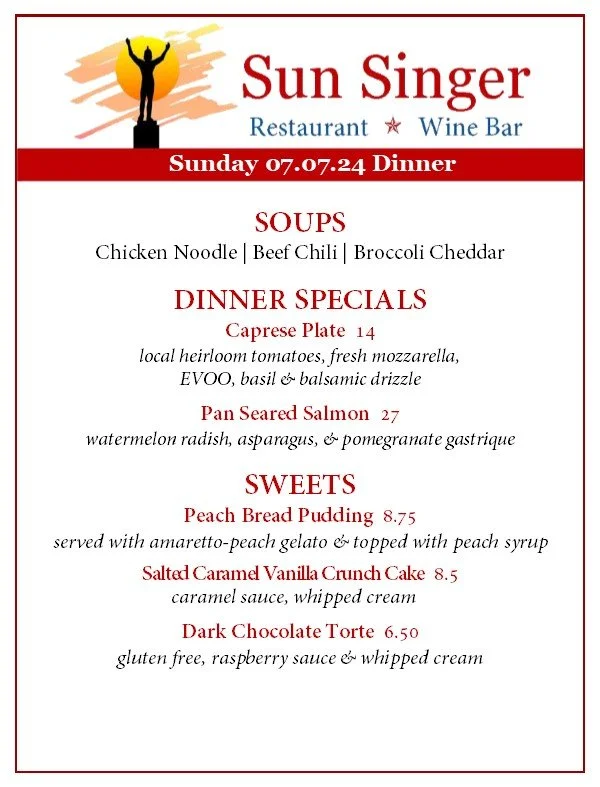 Sun Singer
Restaurant ★ Wine Bar

Sunday 07.07.24 Dinner

SOUPS
Chicken Noodle | Beef Chili | Broccoli Cheddar

DINNER SPECIALS
Caprese Plate 14
local heirloom tomatoes, fresh mozzarella, EVOO, basil & balsamic drizzle

Pan Seared Salmon 27
watermelon radish, asparagus, & pomegranate gastrique

SWEETS
Peach Bread Pudding 8.75
served with amaretto-peach gelato & topped with peach syrup

Salted Caramel Vanilla Crunch Cake 8.5
caramel sauce, whipped cream

Dark Chocolate Torte 6.50
gluten free, raspberry sauce & whipped cream